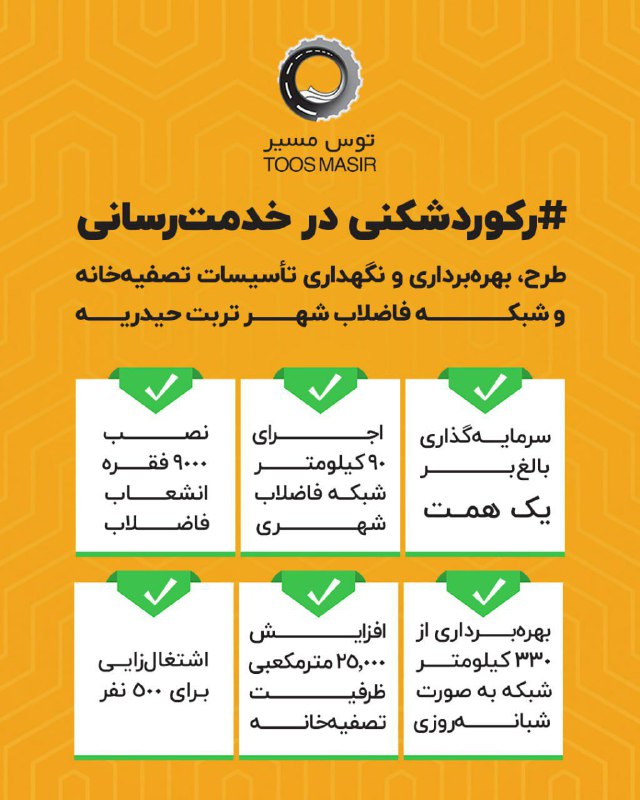 توس مسیر
TOOS MASIR

#رکوردشکنی در خدمت‌رسانی

طرح، بهره‌برداری و نگهداری تأسیسات تصفیه‌خانه و شبکه فاضلاب شهر تربت حیدریه

سرمایه‌گذاری بالغ بر یک همت

اجرای ۹۰ کیلومتر شبکه فاضلاب شهری

نصب ۹۰۰۰ فقره انشعاب فاضلاب

بهره‌برداری از ۳۳۰ کیلومتر شبکه به صورت شبانه‌روزی

افزایش ۲۵,۰۰۰ مترمکعبی ظرفیت تصفیه‌خانه

اشتغال‌زایی برای ۵۰۰ نفر